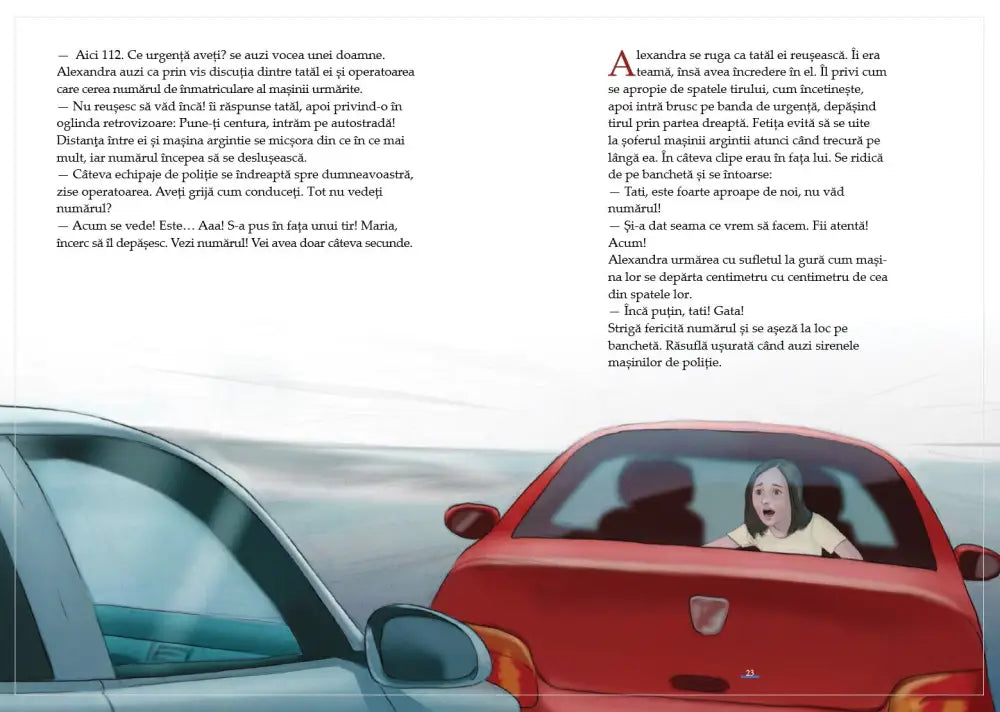 — Aici 112. Ce urgență aveți? se auzi vocea unei doamne.
Alexandra auzi ca prin vis discuția dintre tatăl ei și operatoarea care cerea numărul de înmatriculare al mașinii urmărite.
— Nu reușesc să văd încă! îi răspunse tatăl, apoi privind-o în oglinda retrovizoare: Pune-ți centura, intrăm pe autostradă! Distanța între ei și mașina argintie se micșora din ce în ce mai mult, iar numărul începea să se deslușească.
— Câteva echipaje de poliție se îndreaptă spre dumneavoastră, zise operatoarea. Aveți grijă cum conduceți. Tot nu vedeți numărul?
— Acum se vede! Este… Aaa! S-a pus în fața unui tir! Maria, încerc să îl depășesc. Vezi numărul! Vei avea doar câteva secunde.

Alexandra se ruga ca tatăl ei reușească. Îi era teamă, însă avea încredere în el. Îl privi cum se apropie de spatele tirului, cum încetinește, apoi intră brusc pe banda de urgență, depășind tirul prin partea dreaptă. Fetița evită să se uite la șoferul mașinii argintii atunci când trecură pe lângă ea. În câteva clipe erau în fața lui. Se ridică de pe banchetă și se întoarse:
— Tati, este foarte aproape de noi, nu văd numărul!
— Și-a dat seama ce vrem să facem. Fii atentă! Acum!
Alexandra urmărea cu sufletul la gură cum mașina lor se depărta centimetru cu centimetru de cea din spatele lor.
— Încă puțin, tati! Gata!
Strigă fericită numărul și se așeză la loc pe banchetă. Răsuflă ușurată când auzi sirenele mașinilor de poliție.

23